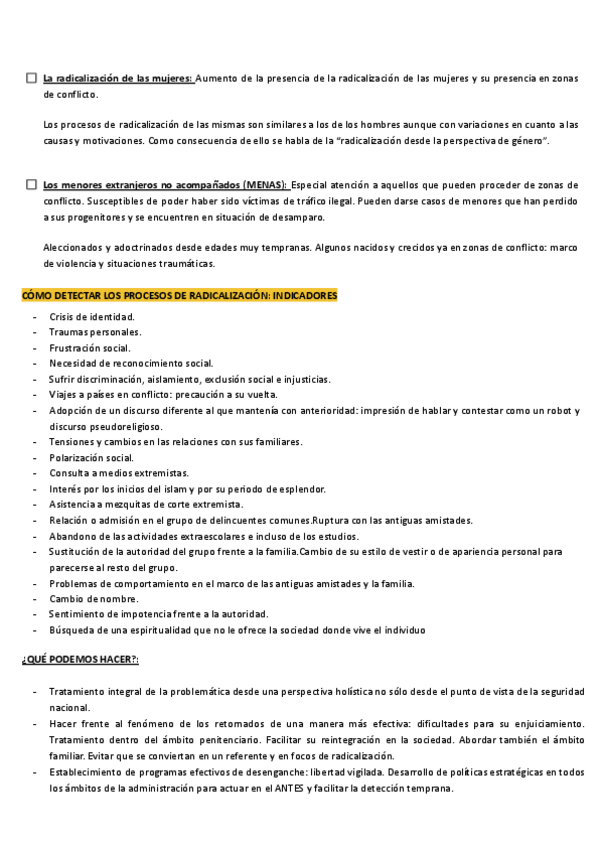 ☐ La radicalización de las mujeres: Aumento de la presencia de la radicalización de las mujeres y su presencia en zonas de conflicto.

Los procesos de radicalización de las mismas son similares a los de los hombres aunque con variaciones en cuanto a las causas y motivaciones. Como consecuencia de ello se habla de la "radicalización desde la perspectiva de género".

☐ Los menores extranjeros no acompañados (MENAS): Especial atención a aquellos que pueden proceder de zonas de conflicto. Susceptibles de poder haber sido víctimas de tráfico ilegal. Pueden darse casos de menores que han perdido a sus progenitores y se encuentren en situación de desamparo.

Aleccionados y adoctrinados desde edades muy tempranas. Algunos nacidos y crecidos ya en zonas de conflicto: marco de violencia y situaciones traumáticas.

CÓMO DETECTAR LOS PROCESOS DE RADICALIZACIÓN: INDICADORES

- Crisis de identidad.
- Traumas personales.
- Frustración social.
- Necesidad de reconocimiento social.
- Sufrir discriminación, aislamiento, exclusión social e injusticias.
- Viajes a países en conflicto: precaución a su vuelta.
- Adopción de un discurso diferente al que mantenía con anterioridad: impresión de hablar y contestar como un robot y discurso pseudoreligioso.
- Tensiones y cambios en las relaciones con sus familiares.
- Polarización social.
- Consulta a medios extremistas.
- Interés por los inicios del islam y por su periodo de esplendor.
- Asistencia a mezquitas de corte extremista.
- Relación o admisión en el grupo de delincuentes comunes.Ruptura con las antiguas amistades.
- Abandono de las actividades extraescolares e incluso de los estudios.
- Sustitución de la autoridad del grupo frente a la familia.Cambio de su estilo de vestir o de apariencia personal para parecerse al resto del grupo.
- Problemas de comportamiento en el marco de las antiguas amistades y la familia.
- Cambio de nombre.
- Sentimiento de impotencia frente a la autoridad.
- Búsqueda de una espiritualidad que no le ofrece la sociedad donde vive el individuo

¿QUÉ PODEMOS HACER?:

- Tratamiento integral de la problemática desde una perspectiva holística no sólo desde el punto de vista de la seguridad nacional.
- Hacer frente al fenómeno de los retornados de una manera más efectiva: dificultades para su enjuiciamiento. Tratamiento dentro del ámbito penitenciario. Facilitar su reintegración en la sociedad. Abordar también el ámbito familiar. Evitar que se conviertan en un referente y en focos de radicalización.
- Establecimiento de programas efectivos de desenganche: libertad vigilada. Desarrollo de políticas estratégicas en todos los ámbitos de la administración para actuar en el ANTES y facilitar la detección temprana.